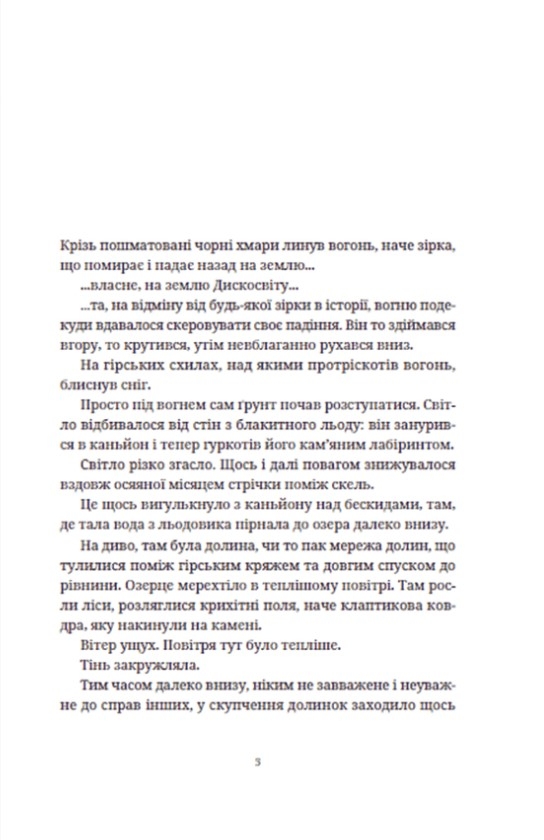 Крізь пошматовані чорні хмари линув вогонь, наче зірка, що помирає і падає назад на землю...

...власне, на землю Дискосвіту...

...та, на відміну від будь-якої зірки в історії, вогню подекуди вдавалося скеровувати своє падіння. Він то здіймався вгору, то крутився, утім невблаганно рухався вниз.

На гірських схилах, над якими протріскотів вогонь, блиснув сніг.

Просто під вогнем сам ґрунт почав розступатися. Світло відбивалося від стін з блакитного льоду: він занурився в каньйон і тепер гуркотів його кам'яним лабіринтом.

Світло різко згасло. Щось і далі повагом знижувалося вздовж осяяної місяцем стрічки поміж скель.

Це щось вигулькнуло з каньйону над бескидами, там, де тала вода з льодовика пірнала до озера далеко внизу.

На диво, там була долина, чи то пак мережа долин, що тулилися поміж гірським кряжем та довгим спуском до рівнини. Озерце мерехтіло в теплішому повітрі. Там росли ліси, розляглися крихітні поля, наче клаптикова ковдра, яку накинули на камені.

Вітер ущух. Повітря тут було тепліше.

Тінь закружляла.

Тим часом далеко внизу, ніким не завважене і неуважне до справ інших, у скупчення долинок заходило щось

3